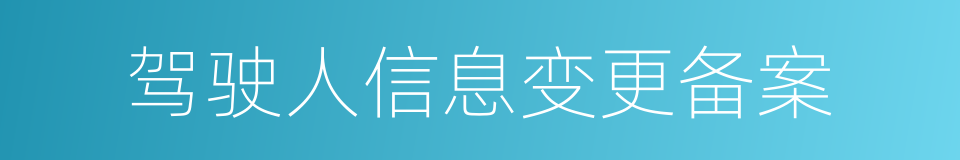 驾驶人信息变更备案